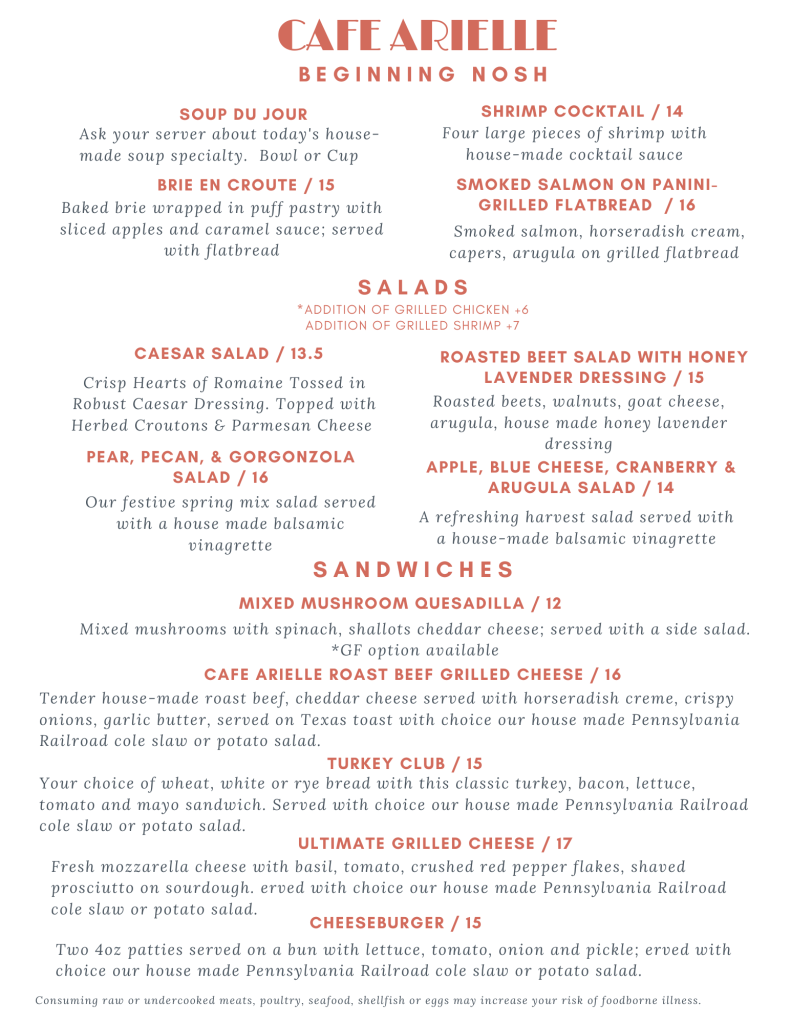 CAFE ARIELLE
BEGINNING NOSH

SOUP DU JOUR
Ask your server about today's house-made soup specialty. Bowl or Cup

BRIE EN CROUTE / 15
Baked brie wrapped in puff pastry with sliced apples and caramel sauce; served with flatbread

SHRIMP COCKTAIL / 14
Four large pieces of shrimp with house-made cocktail sauce

SMOKED SALMON ON PANINI-GRILLED FLATBREAD / 16
Smoked salmon, horseradish cream, capers, arugula on grilled flatbread

SALADS
*ADDITION OF GRILLED CHICKEN +6
ADDITION OF GRILLED SHRIMP +7

CAESAR SALAD / 13.5
Crisp Hearts of Romaine Tossed in Robust Caesar Dressing. Topped with Herbed Croutons & Parmesan Cheese

PEAR, PECAN, & GORGONZOLA SALAD / 16
Our festive spring mix salad served with a house made balsamic vinagrette

ROASTED BEET SALAD WITH HONEY LAVENDER DRESSING / 15
Roasted beets, walnuts, goat cheese, arugula, house made honey lavender dressing

APPLE, BLUE CHEESE, CRANBERRY & ARUGULA SALAD / 14
A refreshing harvest salad served with a house-made balsamic vinagrette

SANDWICHES

MIXED MUSHROOM QUESADILLA / 12
Mixed mushrooms with spinach, shallots cheddar cheese; served with a side salad. *GF option available

CAFE ARIELLE ROAST BEEF GRILLED CHEESE / 16
Tender house-made roast beef, cheddar cheese served with horseradish creme, crispy onions, garlic butter, served on Texas toast with choice our house made Pennsylvania Railroad cole slaw or potato salad.

TURKEY CLUB / 15
Your choice of wheat, white or rye bread with this classic turkey, bacon, lettuce, tomato and mayo sandwich. Served with choice our house made Pennsylvania Railroad cole slaw or potato salad.

ULTIMATE GRILLED CHEESE / 17
Fresh mozzarella cheese with basil, tomato, crushed red pepper flakes, shaved prosciutto on sourdough. erved with choice our house made Pennsylvania Railroad cole slaw or potato salad.

CHEESEBURGER / 15
Two 4oz patties served on a bun with lettuce, tomato, onion and pickle; erved with choice our house made Pennsylvania Railroad cole slaw or potato salad.

Consuming raw or undercooked meats, poultry, seafood, shellfish or eggs may increase your risk of foodborne illness.